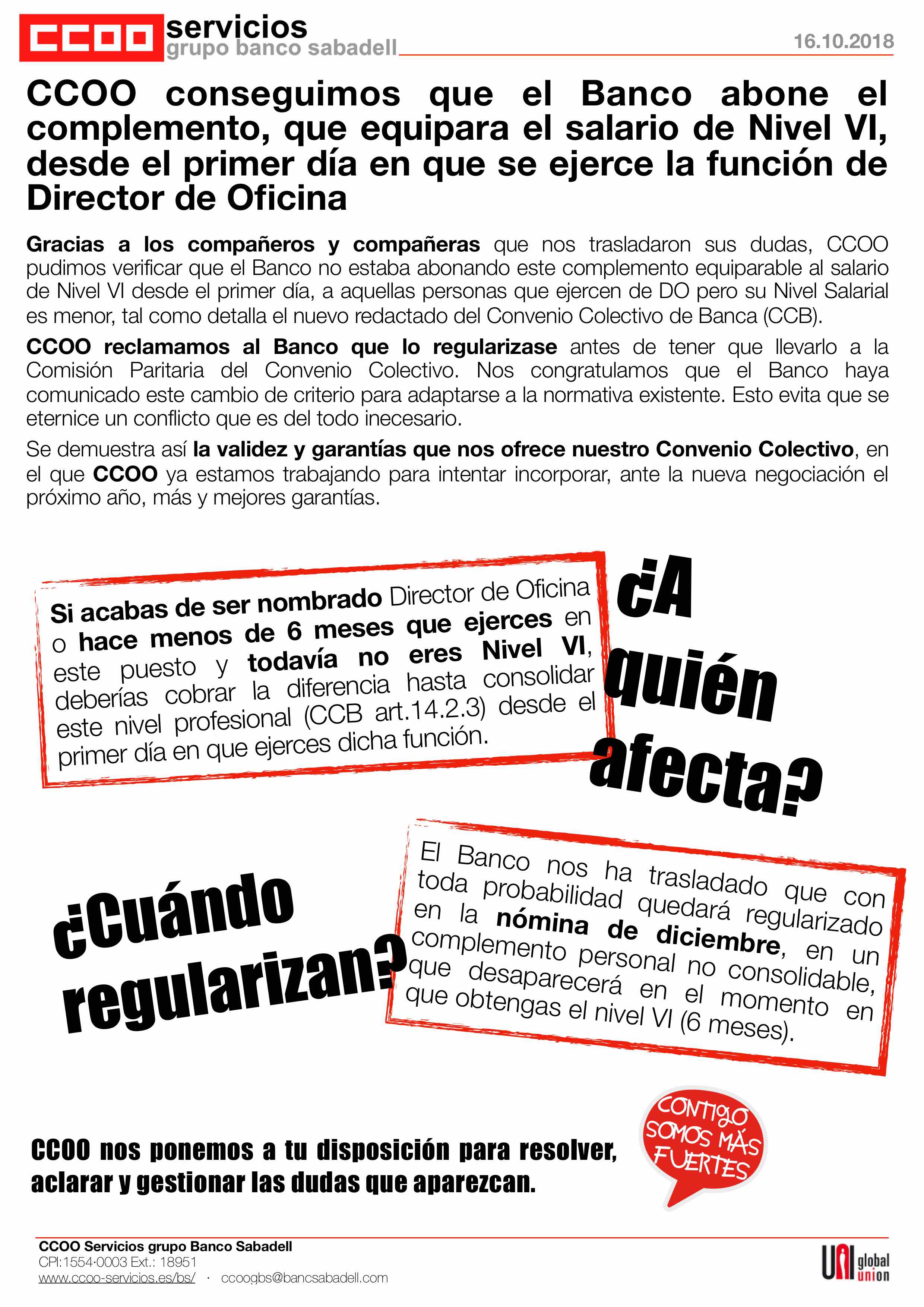 CCOO servicios
grupo banco sabadell

16.10.2018

CCOO conseguimos que el Banco abone el complemento, que equipara el salario de Nivel VI, desde el primer día en que se ejerce la función de Director de Oficina

Gracias a los compañeros y compañeras que nos trasladaron sus dudas, CCOO pudimos verificar que el Banco no estaba abonando este complemento equiparable al salario de Nivel VI desde el primer día, a aquellas personas que ejercen de DO pero su Nivel Salarial es menor, tal como detalla el nuevo redactado del Convenio Colectivo de Banca (CCB).

CCOO reclamamos al Banco que lo regularizase antes de tener que llevarlo a la Comisión Paritaria del Convenio Colectivo. Nos congratulamos que el Banco haya comunicado este cambio de criterio para adaptarse a la normativa existente. Esto evita que se eternice un conflicto que es del todo inecesario.

Se demuestra así la validez y garantías que nos ofrece nuestro Convenio Colectivo, en el que CCOO ya estamos trabajando para intentar incorporar, ante la nueva negociación el próximo año, más y mejores garantías.

Si acabas de ser nombrado Director de Oficina o hace menos de 6 meses que ejerces en este puesto y todavía no eres Nivel VI, deberías cobrar la diferencia hasta consolidar este nivel profesional (CCB art.14.2.3) desde el primer día en que ejerces dicha función.

¿A quién afecta?

¿Cuándo regularizan?

El Banco nos ha trasladado que con toda probabilidad quedará regularizado en la nómina de diciembre, en un complemento personal no consolidable, que desaparecerá en el momento en que obtengas el nivel VI (6 meses).

CCOO nos ponemos a tu disposición para resolver, aclarar y gestionar las dudas que aparezcan.

CONTIGO SOMOS MÁS FUERTES

CCOO Servicios grupo Banco Sabadell
CPI:1554·0003 Ext.: 18951
www.ccoo-servicios.es/bs/ · ccoogbs@bancsabadell.com

UNI global union